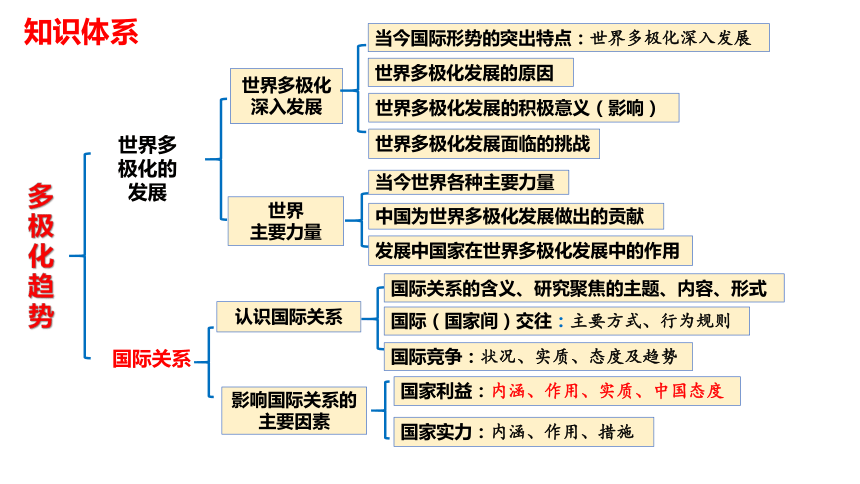 知识体系

多极化趋势

世界多极化的发展

世界多极化深入发展

当今国际形势的突出特点：世界多极化深入发展

世界多极化发展的原因

世界多极化发展的积极意义（影响）

世界多极化发展面临的挑战

世界主要力量

当今世界各种主要力量

中国为世界多极化发展做出的贡献

发展中国家在世界多极化发展中的作用

国际关系

认识国际关系

国际关系的含义、研究聚焦的主题、内容、形式

国际（国家间）交往：主要方式、行为规则

国际竞争：状况、实质、态度及趋势

影响国际关系的主要因素

国家利益：内涵、作用、实质、中国态度

国家实力：内涵、作用、措施